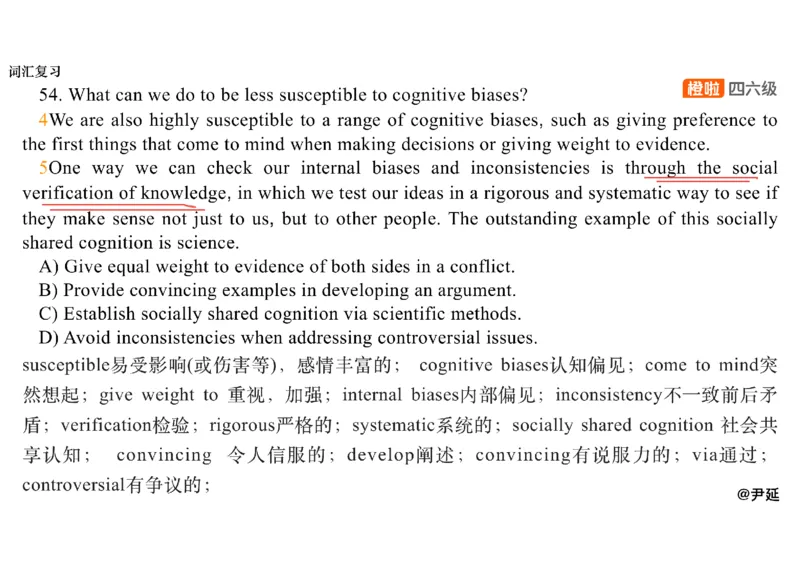 词汇复习

橙啦 四六级

54. What can we do to be less susceptible to cognitive biases?

4We are also highly susceptible to a range of cognitive biases, such as giving preference to the first things that come to mind when making decisions or giving weight to evidence.

5One way we can check our internal biases and inconsistencies is through the social verification of knowledge, in which we test our ideas in a rigorous and systematic way to see if they make sense not just to us, but to other people. The outstanding example of this socially shared cognition is science.

A) Give equal weight to evidence of both sides in a conflict.
B) Provide convincing examples in developing an argument.
C) Establish socially shared cognition via scientific methods.
D) Avoid inconsistencies when addressing controversial issues.

susceptible易受影响(或伤害等)，感情丰富的； cognitive biases认知偏见；come to mind突然想起；give weight to 重视，加强；internal biases内部偏见；inconsistency不一致前后矛盾；verification检验；rigorous严格的；systematic系统的；socially shared cognition 社会共享认知； convincing 令人信服的；develop阐述；convincing有说服力的；via通过；controversial有争议的；

@尹延